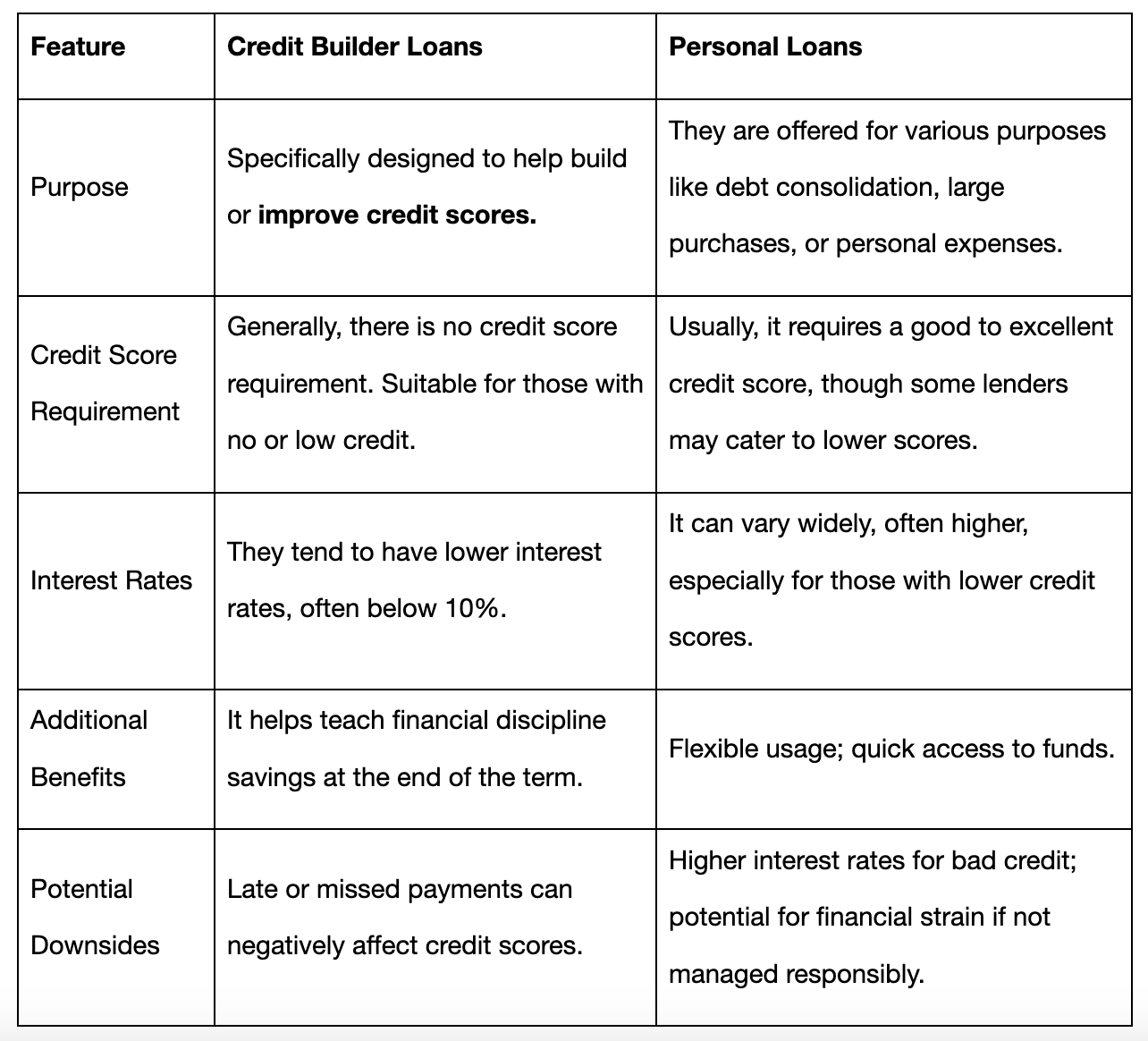 | Feature | Credit Builder Loans | Personal Loans |
|---|---|---|
| Purpose | Specifically designed to help build or **improve credit scores.** | They are offered for various purposes like debt consolidation, large purchases, or personal expenses. |
| Credit Score Requirement | Generally, there is no credit score requirement. Suitable for those with no or low credit. | Usually, it requires a good to excellent credit score, though some lenders may cater to lower scores. |
| Interest Rates | They tend to have lower interest rates, often below 10%. | It can vary widely, often higher, especially for those with lower credit scores. |
| Additional Benefits | It helps teach financial discipline savings at the end of the term. | Flexible usage; quick access to funds. |
| Potential Downsides | Late or missed payments can negatively affect credit scores. | Higher interest rates for bad credit; potential for financial strain if not managed responsibly. |